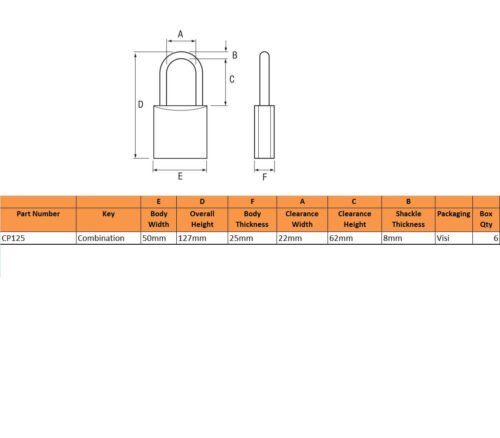 A
B
C
D
E
F

| | | E | D | F | A | C | B | | |
|---|---|---|---|---|---|---|---|---|---|
| Part Number | Key | Body Width | Overall Height | Body Thickness | Clearance Width | Clearance Height | Shackle Thickness | Packaging | Box Qty |
| CP125 | Combination | 50mm | 127mm | 25mm | 22mm | 62mm | 8mm | Visi | 6 |